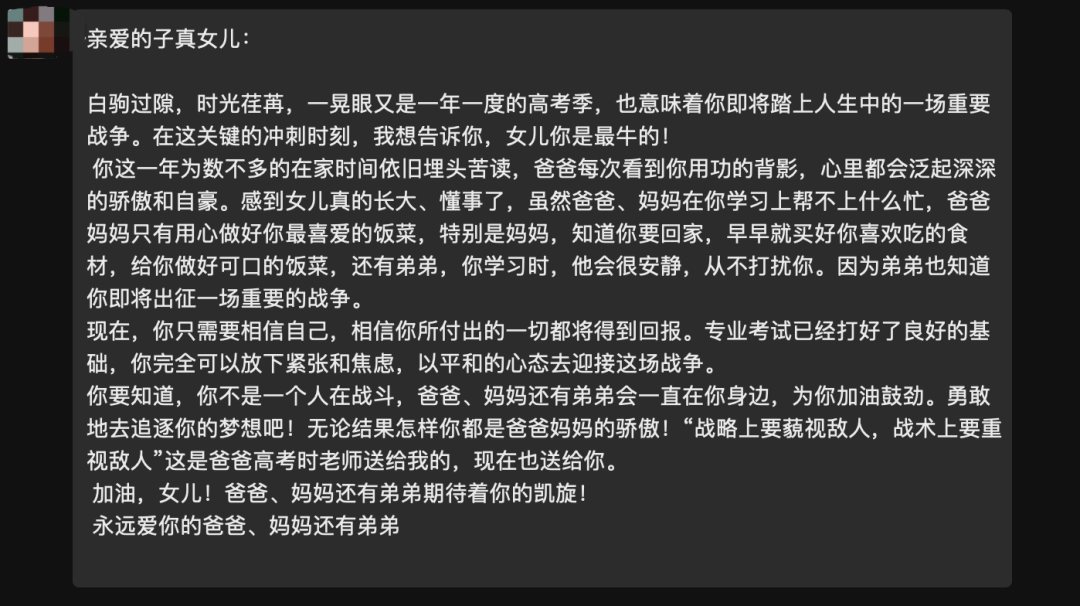 亲爱的子真女儿：

白驹过隙，时光荏苒，一晃眼又是一年一度的高考季，也意味着你即将踏上人生中的一场重要战争。在这关键的冲刺时刻，我想告诉你，女儿你是最牛的！

你这一年为数不多的在家时间依旧埋头苦读，爸爸每次看到你用功的背影，心里都会泛起深深的骄傲和自豪。感到女儿真的长大、懂事了，虽然爸爸、妈妈在你学习上帮不上什么忙，爸爸妈妈只有用心做好你最喜爱的饭菜，特别是妈妈，知道你要回家，早早就买好你喜欢吃的食材，给你做好可口的饭菜，还有弟弟，你学习时，他会很安静，从不打扰你。因为弟弟也知道你即将出征一场重要的战争。

现在，你只需要相信自己，相信你所付出的一切都将得到回报。专业考试已经打好了良好的基础，你完全可以放下紧张和焦虑，以平和的心态去迎接这场战争。

你要知道，你不是一个人在战斗，爸爸、妈妈还有弟弟会一直在你身边，为你加油鼓劲。勇敢地去追逐你的梦想吧！无论结果怎样你都是爸爸妈妈的骄傲！“战略上要藐视敌人，战术上要重视敌人”这是爸爸高考时老师送给我的，现在也送给你。

加油，女儿！爸爸、妈妈还有弟弟期待着你的凯旋！

永远爱你的爸爸、妈妈还有弟弟